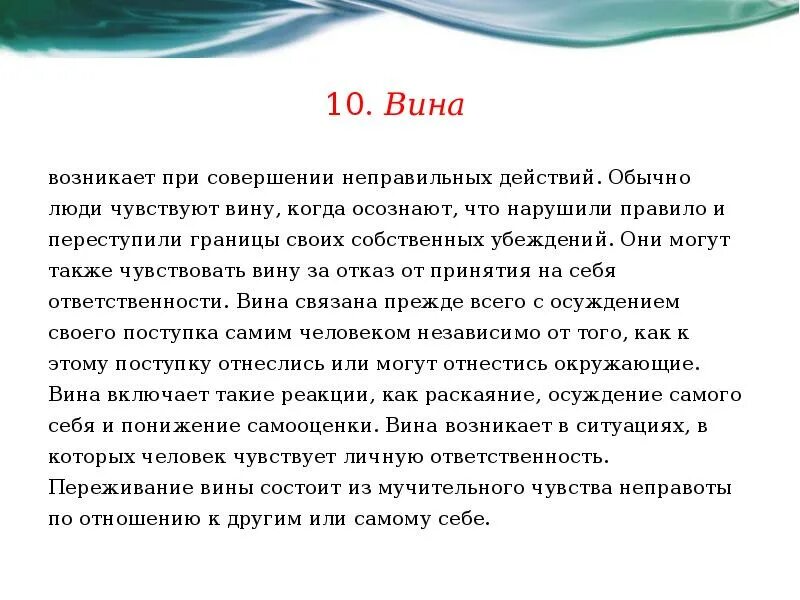 10. Вина

возникает при совершении неправильных действий. Обычно люди чувствуют вину, когда осознают, что нарушили правило и переступили границы своих собственных убеждений. Они могут также чувствовать вину за отказ от принятия на себя ответственности. Вина связана прежде всего с осуждением своего поступка самим человеком независимо от того, как к этому поступку отнеслись или могут отнестись окружающие. Вина включает такие реакции, как раскаяние, осуждение самого себя и понижение самооценки. Вина возникает в ситуациях, в которых человек чувствует личную ответственность. Переживание вины состоит из мучительного чувства неправоты по отношению к другим или самому себе.